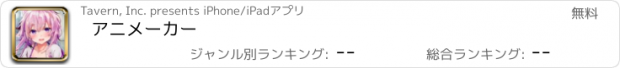 Tavern, Inc. presents iPhone/iPadアプリ

無料

アニメーカー

ジャンル別ランキング: --

総合ランキング: --